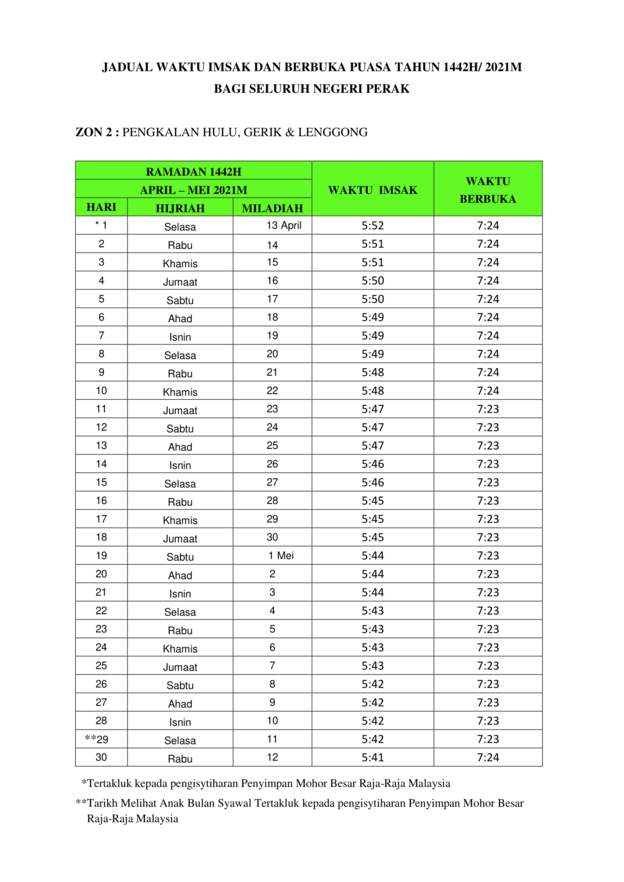 JADUAL WAKTU IMSAK DAN BERBUKA PUASA TAHUN 1442H/ 2021M
BAGI SELURUH NEGERI PERAK

ZON 2 : PENGKALAN HULU, GERIK & LENGGONG

| RAMADAN 1442H | | | WAKTU IMSAK | WAKTU BERBUKA |
|---|---|---|---|---|
| APRIL – MEI 2021M | | | | |
| HARI | HIJRIAH | MILADIAH | | |
| * 1 | Selasa | 13 April | 5:52 | 7:24 |
| 2 | Rabu | 14 | 5:51 | 7:24 |
| 3 | Khamis | 15 | 5:51 | 7:24 |
| 4 | Jumaat | 16 | 5:50 | 7:24 |
| 5 | Sabtu | 17 | 5:50 | 7:24 |
| 6 | Ahad | 18 | 5:49 | 7:24 |
| 7 | Isnin | 19 | 5:49 | 7:24 |
| 8 | Selasa | 20 | 5:49 | 7:24 |
| 9 | Rabu | 21 | 5:48 | 7:24 |
| 10 | Khamis | 22 | 5:48 | 7:24 |
| 11 | Jumaat | 23 | 5:47 | 7:23 |
| 12 | Sabtu | 24 | 5:47 | 7:23 |
| 13 | Ahad | 25 | 5:47 | 7:23 |
| 14 | Isnin | 26 | 5:46 | 7:23 |
| 15 | Selasa | 27 | 5:46 | 7:23 |
| 16 | Rabu | 28 | 5:45 | 7:23 |
| 17 | Khamis | 29 | 5:45 | 7:23 |
| 18 | Jumaat | 30 | 5:45 | 7:23 |
| 19 | Sabtu | 1 Mei | 5:44 | 7:23 |
| 20 | Ahad | 2 | 5:44 | 7:23 |
| 21 | Isnin | 3 | 5:44 | 7:23 |
| 22 | Selasa | 4 | 5:43 | 7:23 |
| 23 | Rabu | 5 | 5:43 | 7:23 |
| 24 | Khamis | 6 | 5:43 | 7:23 |
| 25 | Jumaat | 7 | 5:43 | 7:23 |
| 26 | Sabtu | 8 | 5:42 | 7:23 |
| 27 | Ahad | 9 | 5:42 | 7:23 |
| 28 | Isnin | 10 | 5:42 | 7:23 |
| **29 | Selasa | 11 | 5:42 | 7:23 |
| 30 | Rabu | 12 | 5:41 | 7:24 |

*Tertakluk kepada pengisytiharan Penyimpan Mohor Besar Raja-Raja Malaysia

**Tarikh Melihat Anak Bulan Syawal Tertakluk kepada pengisytiharan Penyimpan Mohor Besar Raja-Raja Malaysia